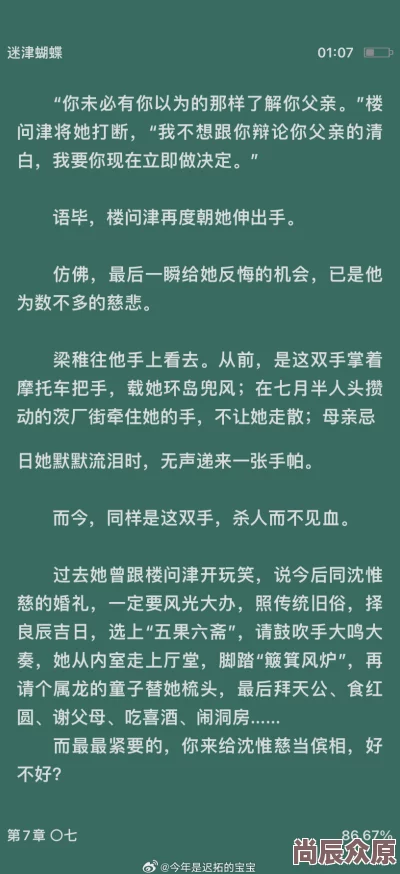 迷津蝴蝶

01:07

“你未必有你以为的那样了解你父亲。”楼问津将她打断，“我不想跟你辩论你父亲的清白，我要你现在立即做决定。”

语毕，楼问津再度朝她伸出手。

仿佛，最后一瞬给她反悔的机会，已是他为数不多的慈悲。

梁稚往他手上看去。从前，是这双手掌着摩托车把手，载她环岛兜风；在七月半人头攒动的茨厂街牵住她的手，不让她走散；母亲忌日她默默流泪时，无声递来一张手帕。

而今，同样是这双手，杀人而不见血。

过去她曾跟楼问津开玩笑，说今后同沈惟慈的婚礼，一定要风光大办，照传统旧俗，择良辰吉日，选上“五果六斋”，请鼓吹手大鸣大奏，她从内室走上厅堂，脚踏“簸箕风炉”，再请个属龙的童子替她梳头，最后拜天公、食红圆、谢父母、吃喜酒、闹洞房......
而最最紧要的，你来给沈惟慈当傧相，好不好？

第7章 〇七

86.67%

@今年是迟拓的宝宝

尚辰众原